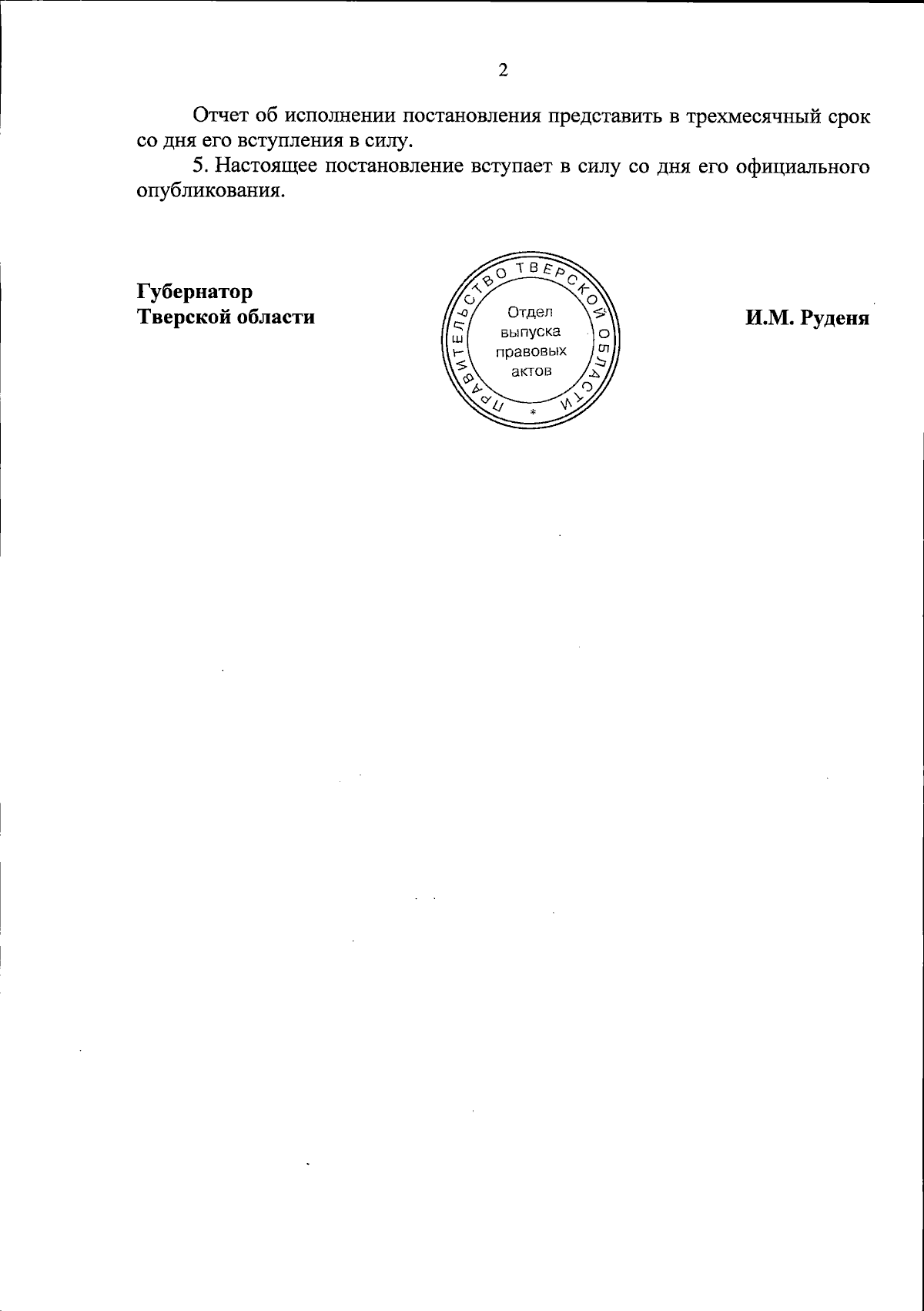 2

Отчет об исполнении постановления представить в трехмесячный срок со дня его вступления в силу.

5. Настоящее постановление вступает в силу со дня его официального опубликования.

Губернатор
Тверской области

ПРАВИТЕЛЬСТВО ТВЕРСКОЙ ОБЛАСТИ
Отдел
выпуска
правовых
актов
*

И.М. Руденя